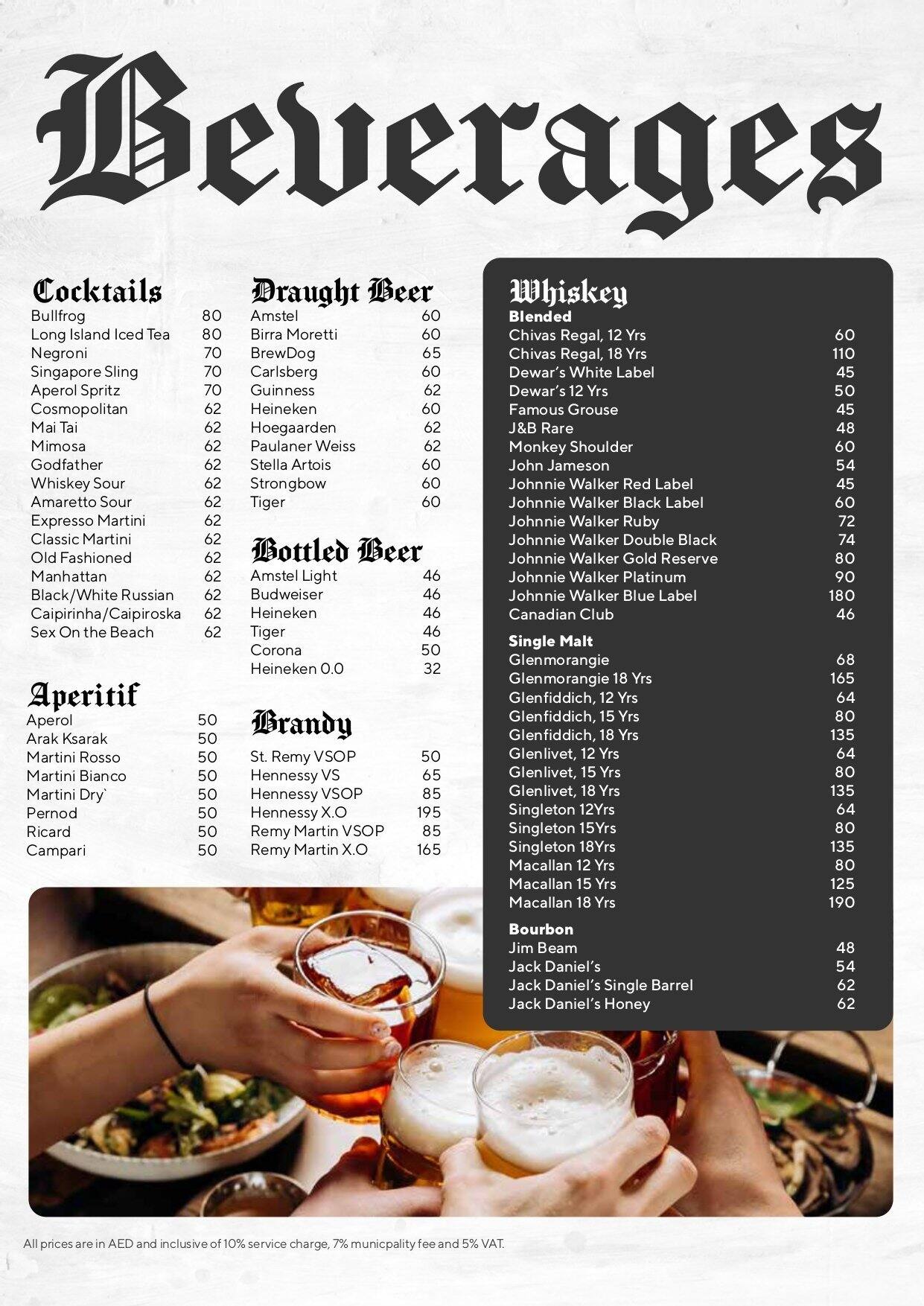 Beverages

Cocktails
Bullfrog 80
Long Island Iced Tea 80
Negroni 70
Singapore Sling 70
Aperol Spritz 70
Cosmopolitan 62
Mai Tai 62
Mimosa 62
Godfather 62
Whiskey Sour 62
Amaretto Sour 62
Expresso Martini 62
Classic Martini 62
Old Fashioned 62
Manhattan 62
Black/White Russian 62
Caipirinha/Caipiroska 62
Sex On the Beach 62

Aperitif
Aperol 50
Arak Ksarak 50
Martini Rosso 50
Martini Bianco 50
Martini Dry` 50
Pernod 50
Ricard 50
Campari 50

Draught Beer
Amstel 60
Birra Moretti 60
BrewDog 65
Carlsberg 60
Guinness 62
Heineken 60
Hoegaarden 62
Paulaner Weiss 62
Stella Artois 60
Strongbow 60
Tiger 60

Bottled Beer
Amstel Light 46
Budweiser 46
Heineken 46
Tiger 46
Corona 50
Heineken 0.0 32

Brandy
St. Remy VSOP 50
Hennessy VS 65
Hennessy VSOP 85
Hennessy X.O 195
Remy Martin VSOP 85
Remy Martin X.O 165

Whiskey
Blended
Chivas Regal, 12 Yrs 60
Chivas Regal, 18 Yrs 110
Dewar's White Label 45
Dewar's 12 Yrs 50
Famous Grouse 45
J&B Rare 48
Monkey Shoulder 60
John Jameson 54
Johnnie Walker Red Label 45
Johnnie Walker Black Label 60
Johnnie Walker Ruby 72
Johnnie Walker Double Black 74
Johnnie Walker Gold Reserve 80
Johnnie Walker Platinum 90
Johnnie Walker Blue Label 180
Canadian Club 46

Single Malt
Glenmorangie 68
Glenmorangie 18 Yrs 165
Glenfiddich, 12 Yrs 64
Glenfiddich, 15 Yrs 80
Glenfiddich, 18 Yrs 135
Glenlivet, 12 Yrs 64
Glenlivet, 15 Yrs 80
Glenlivet, 18 Yrs 135
Singleton 12Yrs 64
Singleton 15Yrs 80
Singleton 18Yrs 135
Macallan 12 Yrs 80
Macallan 15 Yrs 125
Macallan 18 Yrs 190

Bourbon
Jim Beam 48
Jack Daniel's 54
Jack Daniel's Single Barrel 62
Jack Daniel's Honey 62

All prices are in AED and inclusive of 10% service charge, 7% municpality fee and 5% VAT.